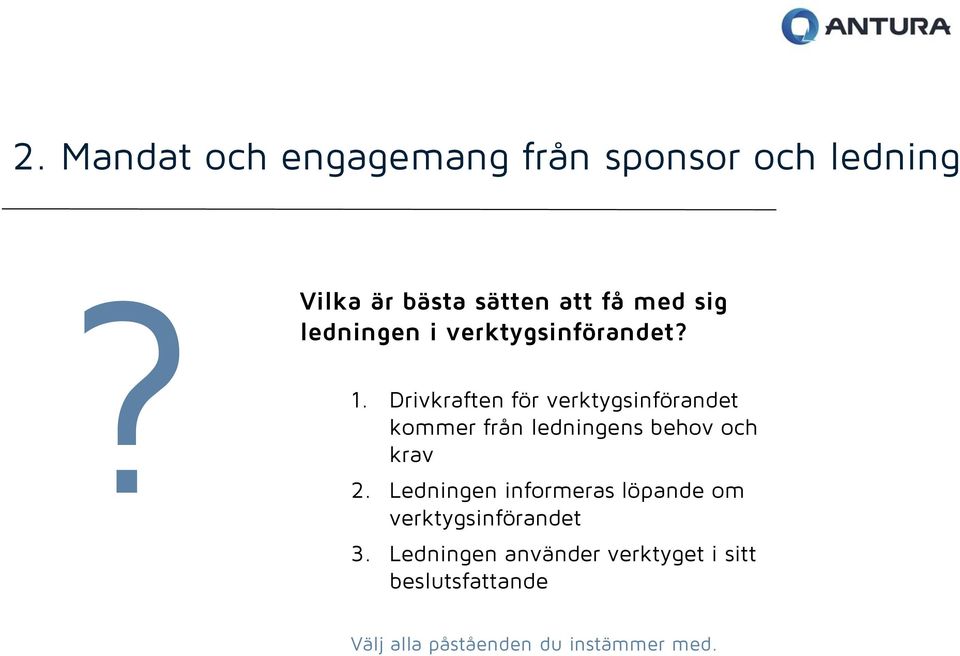 ANTURA

2. Mandat och engagemang från sponsor och ledning

?

Vilka är bästa sätten att få med sig ledningen i verktygsinförandet?

1. Drivkraften för verktygsinförandet kommer från ledningens behov och krav
2. Ledningen informeras löpande om verktygsinförandet
3. Ledningen använder verktyget i sitt beslutsfattande

Välj alla påståenden du instämmer med.